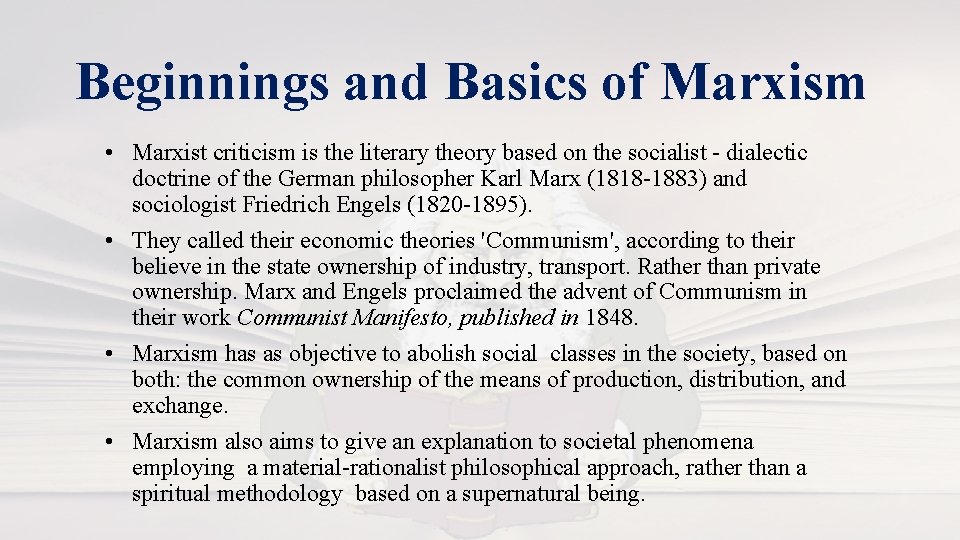 Beginnings and Basics of Marxism

• Marxist criticism is the literary theory based on the socialist - dialectic doctrine of the German philosopher Karl Marx (1818-1883) and sociologist Friedrich Engels (1820-1895).

• They called their economic theories 'Communism', according to their believe in the state ownership of industry, transport. Rather than private ownership. Marx and Engels proclaimed the advent of Communism in their work Communist Manifesto, published in 1848.

• Marxism has as objective to abolish social classes in the society, based on both: the common ownership of the means of production, distribution, and exchange.

• Marxism also aims to give an explanation to societal phenomena employing a material-rationalist philosophical approach, rather than a spiritual methodology based on a supernatural being.